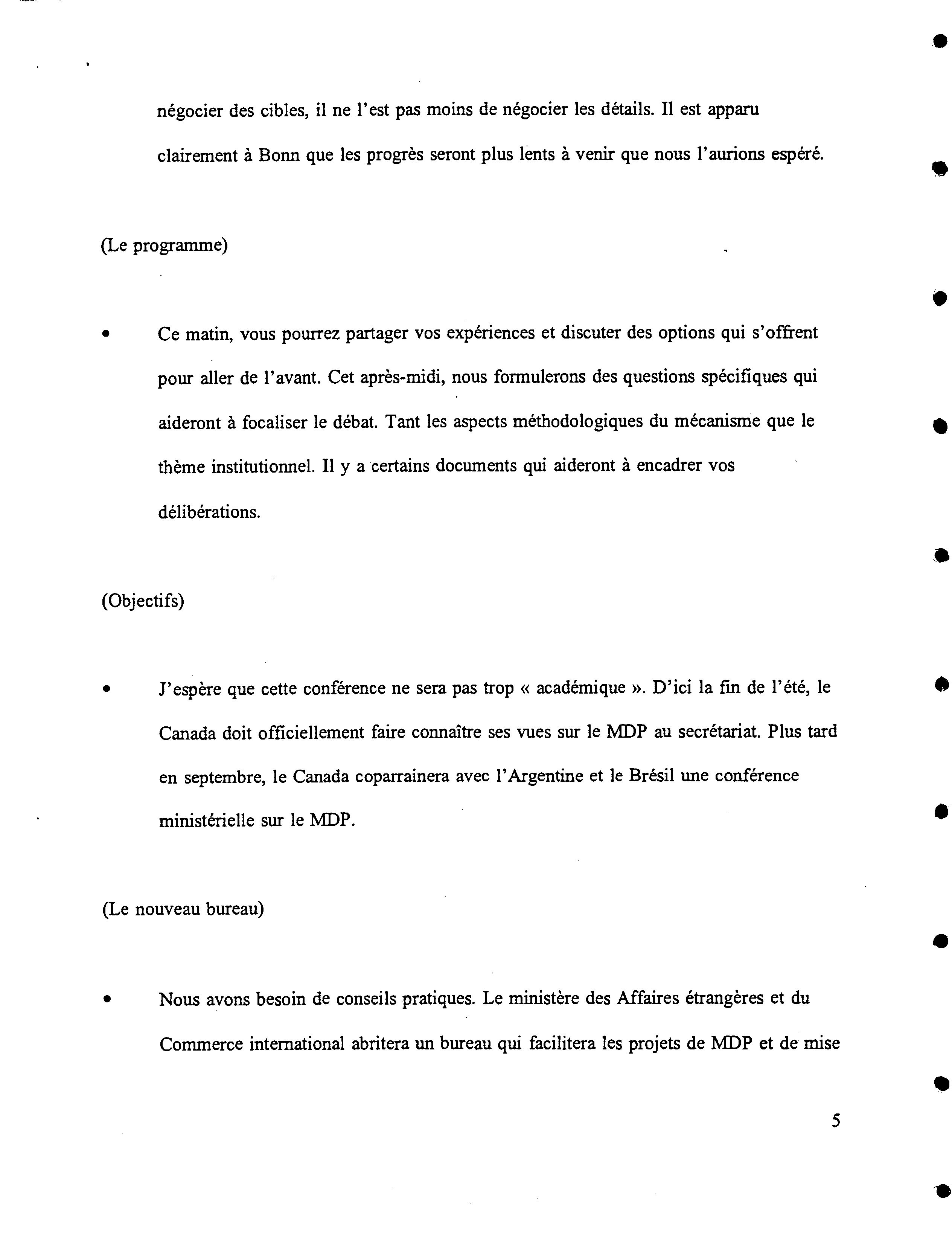 négocier des cibles, il ne l'est pas moins de négocier les détails. Il est apparu clairement à Bonn que les progrès seront plus lents à venir que nous l'aurions espéré.

(Le programme)

• Ce matin, vous pourrez partager vos expériences et discuter des options qui s'offrent pour aller de l'avant. Cet après-midi, nous formulerons des questions spécifiques qui aideront à focaliser le débat. Tant les aspects méthodologiques du mécanisme que le thème institutionnel. Il y a certains documents qui aideront à encadrer vos délibérations.

(Objectifs)

• J'espère que cette conférence ne sera pas trop « académique ». D'ici la fin de l'été, le Canada doit officiellement faire connaître ses vues sur le MDP au secrétariat. Plus tard en septembre, le Canada coparrainera avec l'Argentine et le Brésil une conférence ministérielle sur le MDP.

(Le nouveau bureau)

• Nous avons besoin de conseils pratiques. Le ministère des Affaires étrangères et du Commerce international abritera un bureau qui facilitera les projets de MDP et de mise

5